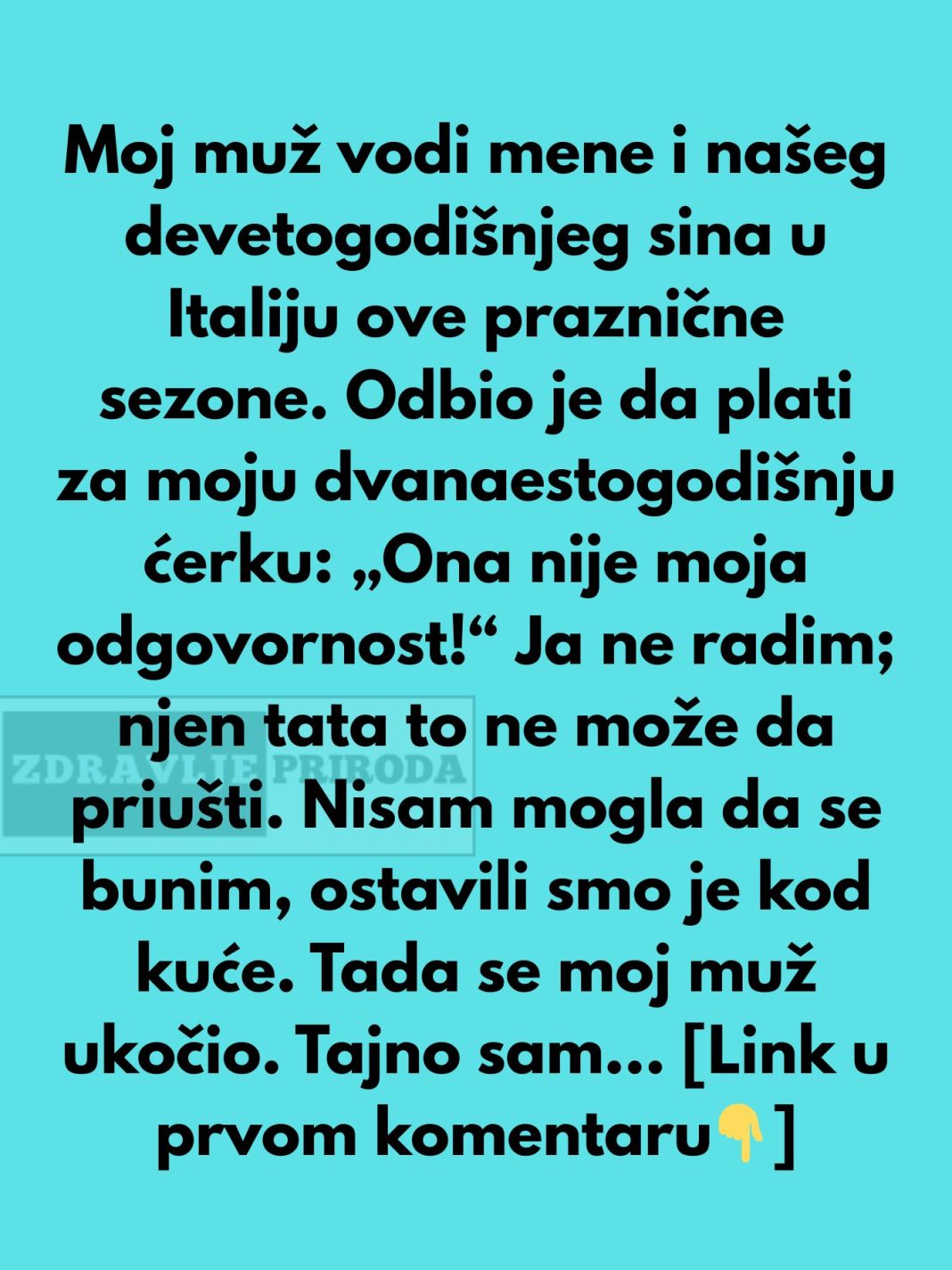 Moj muž vodi mene i našeg devetogodišnjeg sina u Italiju ove praznične sezone. Odbio je da plati za moju dvanaestogodišnju ćerku: „Ona nije moja odgovornost!“ Ja ne radim; njen tata to ne može da priušti. Nisam mogla da se bunim, ostavili smo je kod kuće. Tada se moj muž ukočio. Tajno sam... [Link u prvom komentaru👇]

ZDRAVLJE PRIRODA